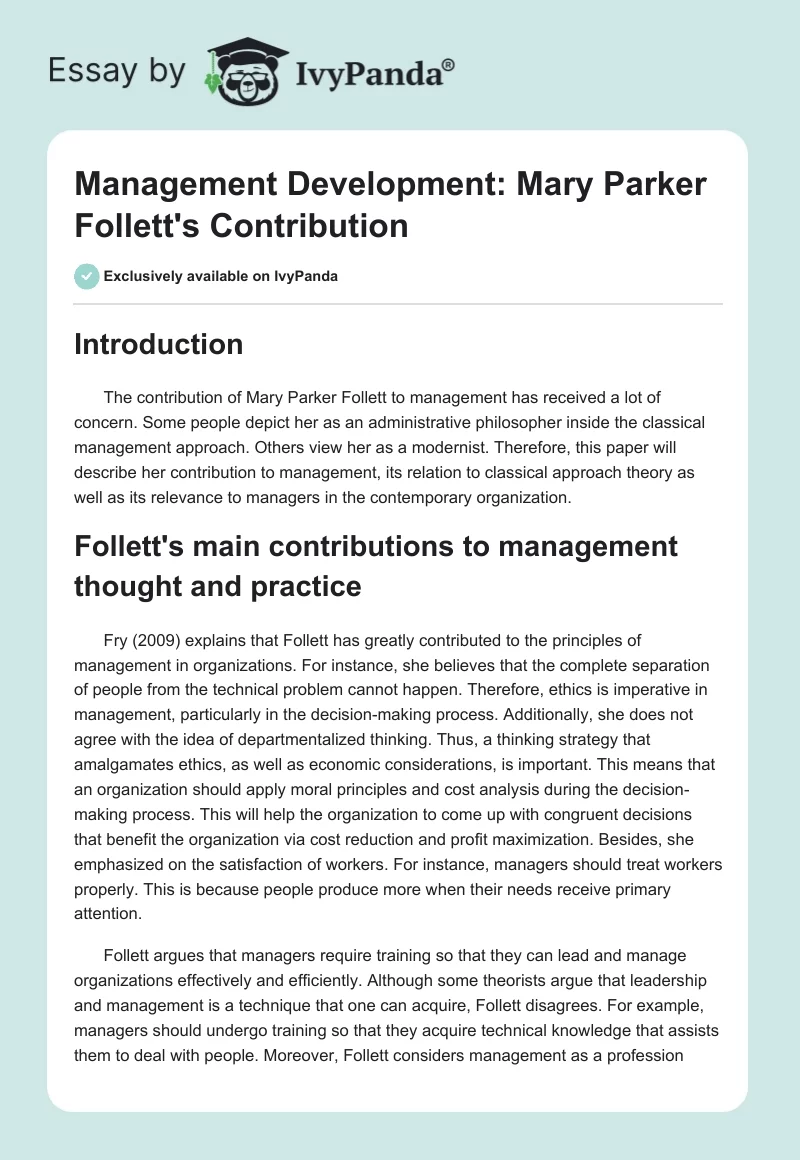 Essay by IvyPanda®

Management Development: Mary Parker Follett's Contribution

Exclusively available on IvyPanda

Introduction

The contribution of Mary Parker Follett to management has received a lot of concern. Some people depict her as an administrative philosopher inside the classical management approach. Others view her as a modernist. Therefore, this paper will describe her contribution to management, its relation to classical approach theory as well as its relevance to managers in the contemporary organization.

Follett's main contributions to management thought and practice

Fry (2009) explains that Follett has greatly contributed to the principles of management in organizations. For instance, she believes that the complete separation of people from the technical problem cannot happen. Therefore, ethics is imperative in management, particularly in the decision-making process. Additionally, she does not agree with the idea of departmentalized thinking. Thus, a thinking strategy that amalgamates ethics, as well as economic considerations, is important. This means that an organization should apply moral principles and cost analysis during the decision-making process. This will help the organization to come up with congruent decisions that benefit the organization via cost reduction and profit maximization. Besides, she emphasized on the satisfaction of workers. For instance, managers should treat workers properly. This is because people produce more when their needs receive primary attention.

Follett argues that managers require training so that they can lead and manage organizations effectively and efficiently. Although some theorists argue that leadership and management is a technique that one can acquire, Follett disagrees. For example, managers should undergo training so that they acquire technical knowledge that assists them to deal with people. Moreover, Follett considers management as a profession